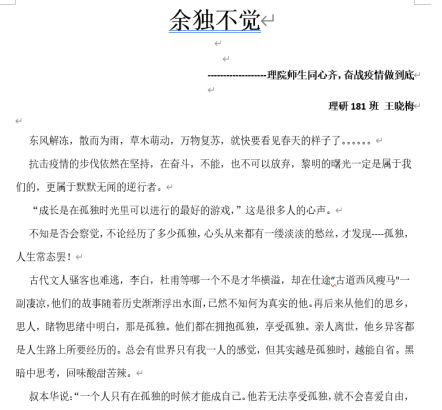 余独不觉

------------------理院师生同心齐，奋战疫情做到底

理研 181 班 王晓梅

东风解冻，散而为雨，草木萌动，万物复苏，就快要看见春天的样子了。。。。。。

抗击疫情的步伐依然在坚持，在奋斗，不能，也不可以放弃，黎明的曙光一定是属于我们的，更属于默默无闻的逆行者。

“成长是在孤独时光里可以进行的最好的游戏，”这是很多人的心声。

不知是否会察觉，不论经历了多少孤独，心头从来都有一缕淡淡的愁丝，才发现----孤独，人生常态罢！

古代文人骚客也难逃，李白，杜甫等哪一个不是才华横溢，却在仕途"古道西风瘦马"一副凄凉，他们的故事随着历史渐渐浮出水面，已然不知何为真实的他。再后来从他们的思乡，思人，睹物思绪中明白，那是孤独，他们都在拥抱孤独，享受孤独。亲人离世，他乡异客都是人生路上所要经历的。总会有世界只有我一人的感觉，但其实越是孤独时，越能自省。黑暗中思考，回味酸甜苦辣。

叔本华说：“一个人只有在孤独的时候才能成自己。他若无法享受孤独，就不会喜爱自由，